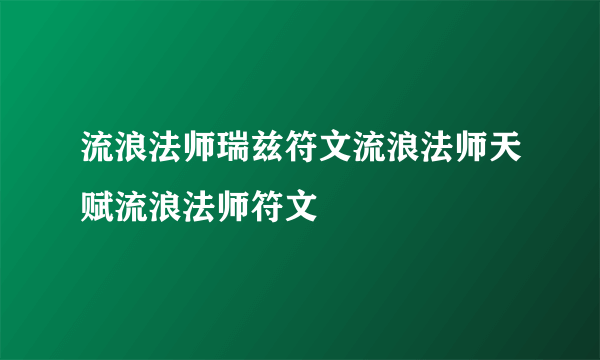 流浪法师瑞兹符文流浪法师天赋流浪法师符文